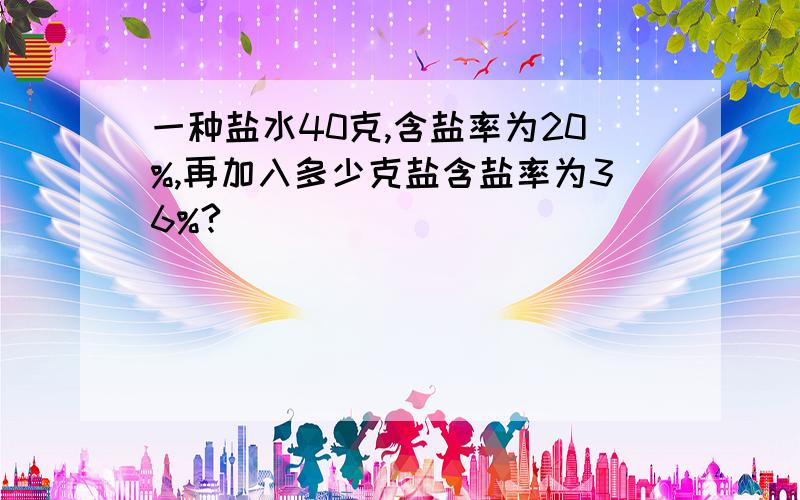 一种盐水40克,含盐率为20%,再加入多少克盐含盐率为36%?